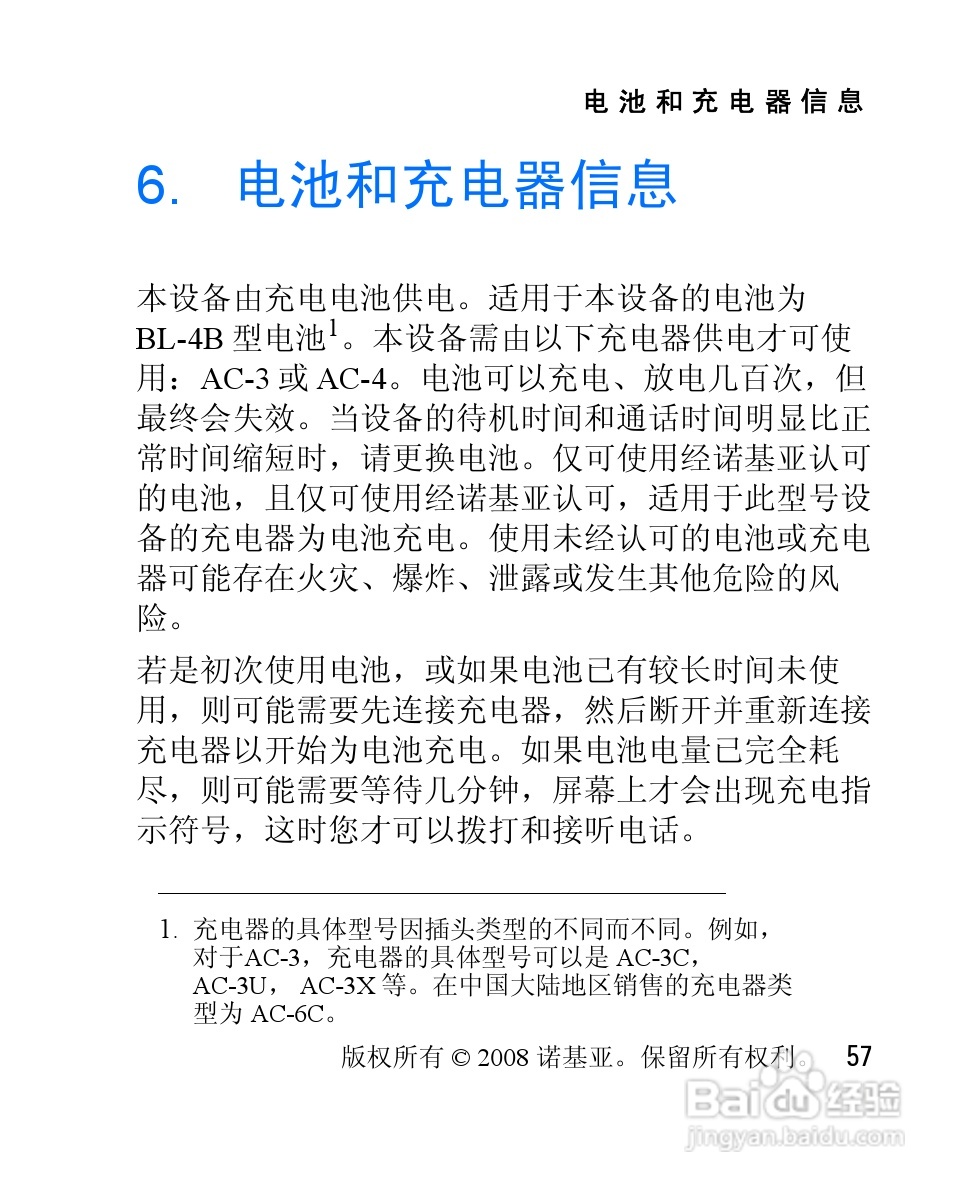 电池和充电器信息

6. 电池和充电器信息

本设备由充电电池供电。适用于本设备的电池为 BL-4B 型电池$^1$。本设备需由以下充电器供电才可使用：AC-3 或 AC-4。电池可以充电、放电几百次，但最终会失效。当设备的待机时间和通话时间明显比正常时间缩短时，请更换电池。仅可使用经诺基亚认可的电池，且仅可使用经诺基亚认可，适用于此型号设备的充电器为电池充电。使用未经认可的电池或充电器可能存在火灾、爆炸、泄露或发生其他危险的风险。

若是初次使用电池，或如果电池已有较长时间未使用，则可能需要先连接充电器，然后断开并重新连接充电器以开始为电池充电。如果电池电量已完全耗尽，则可能需要等待几分钟，屏幕上才会出现充电指示符号，这时您才可以拨打和接听电话。

1. 充电器的具体型号因插头类型的不同而不同。例如，对于AC-3，充电器的具体型号可以是 AC-3C，AC-3U， AC-3X 等。在中国大陆地区销售的充电器类型为 AC-6C。

版权所有 © 2008 诺基亚。保留所有权利。 57

Baidu 经验
jingyan.baidu.com